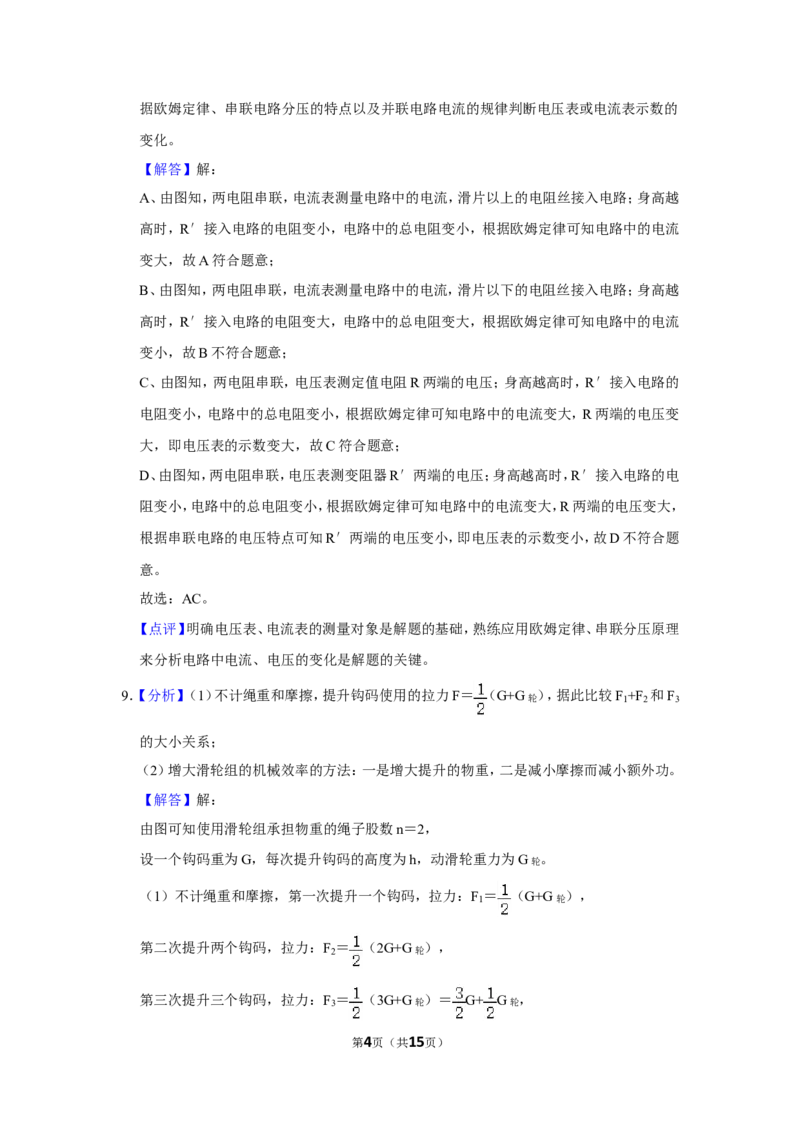 据欧姆定律、串联电路分压的特点以及并联电路电流的规律判断电压表或电流表示数的变化。

【解答】解：

A、由图知，两电阻串联，电流表测量电路中的电流，滑片以上的电阻丝接入电路；身高越高时，R′接入电路的电阻变小，电路中的总电阻变小，根据欧姆定律可知电路中的电流变大，故A符合题意；

B、由图知，两电阻串联，电流表测量电路中的电流，滑片以下的电阻丝接入电路；身高越高时，R′接入电路的电阻变大，电路中的总电阻变大，根据欧姆定律可知电路中的电流变小，故B不符合题意；

C、由图知，两电阻串联，电压表测定值电阻R两端的电压；身高越高时，R′接入电路的电阻变小，电路中的总电阻变小，根据欧姆定律可知电路中的电流变大，R两端的电压变大，即电压表的示数变大，故C符合题意；

D、由图知，两电阻串联，电压表测变阻器R′两端的电压；身高越高时，R′接入电路的电阻变小，电路中的总电阻变小，根据欧姆定律可知电路中的电流变大，R两端的电压变大，根据串联电路的电压特点可知R′两端的电压变小，即电压表的示数变小，故D不符合题意。

故选：AC。

【点评】明确电压表、电流表的测量对象是解题的基础，熟练应用欧姆定律、串联分压原理来分析电路中电流、电压的变化是解题的关键。

9.【分析】(1)不计绳重和摩擦，提升钩码使用的拉力$F=\frac{1}{2}(G+G_{轮})$，据此比较$F_1+F_2$和$F_3$的大小关系；

(2)增大滑轮组的机械效率的方法：一是增大提升的物重，二是减小摩擦而减小额外功。

【解答】解：

由图可知使用滑轮组承担物重的绳子股数n=2，

设一个钩码重为G，每次提升钩码的高度为h，动滑轮重力为$G_{轮}$。

(1)不计绳重和摩擦，第一次提升一个钩码，拉力：$F_1=\frac{1}{2}(G+G_{轮})$，

第二次提升两个钩码，拉力：$F_2=\frac{1}{2}(2G+G_{轮})$，

第三次提升三个钩码，拉力：$F_3=\frac{1}{2}(3G+G_{轮})=\frac{3}{2}G+\frac{1}{2}G_{轮}$，

第4页（共15页）